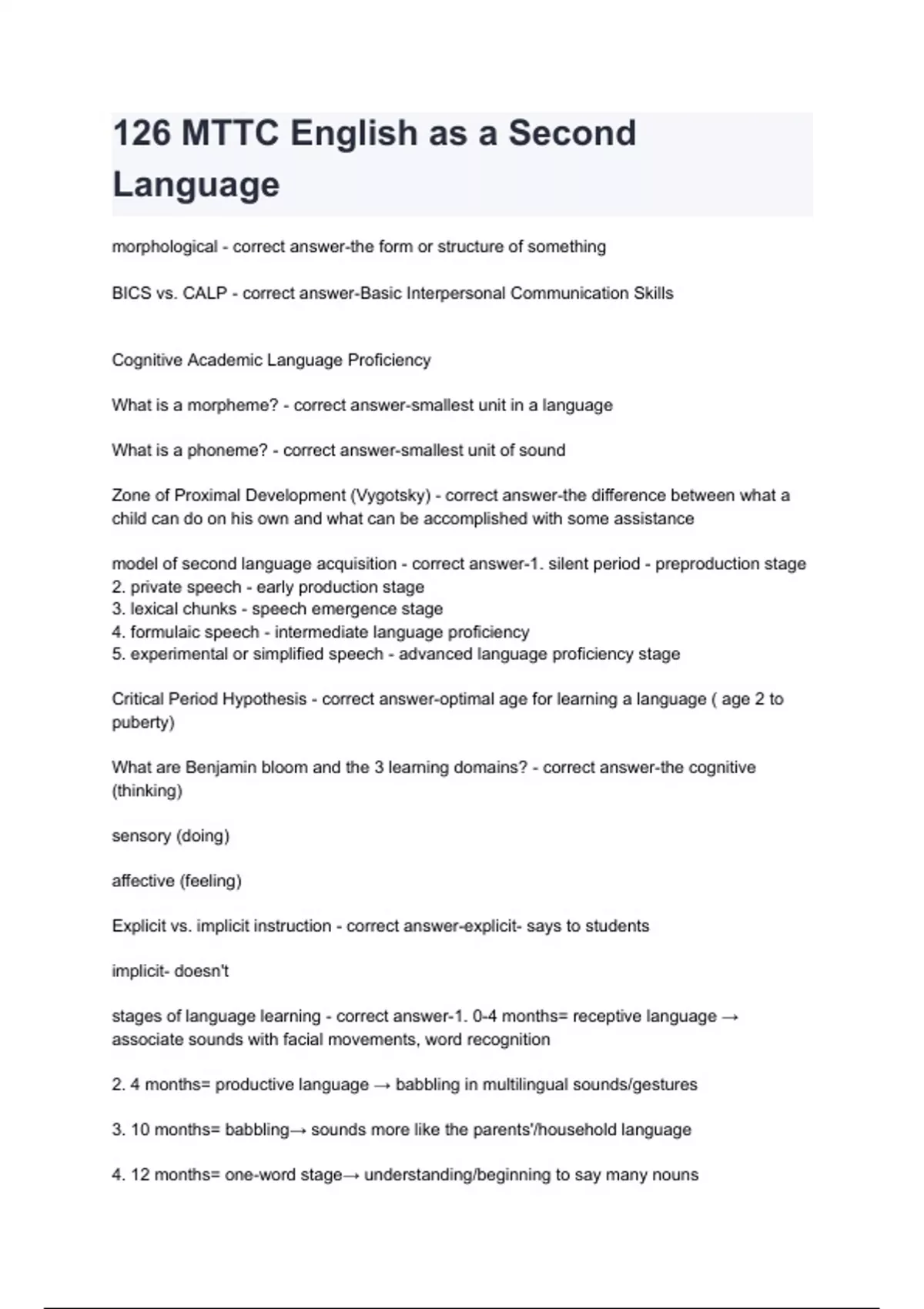 126 MTTC English as a Second Language

morphological - correct answer-the form or structure of something

BICS vs. CALP - correct answer-Basic Interpersonal Communication Skills

Cognitive Academic Language Proficiency

What is a morpheme? - correct answer-smallest unit in a language

What is a phoneme? - correct answer-smallest unit of sound

Zone of Proximal Development (Vygotsky) - correct answer-the difference between what a child can do on his own and what can be accomplished with some assistance

model of second language acquisition - correct answer-1. silent period - preproduction stage
2. private speech - early production stage
3. lexical chunks - speech emergence stage
4. formulaic speech - intermediate language proficiency
5. experimental or simplified speech - advanced language proficiency stage

Critical Period Hypothesis - correct answer-optimal age for learning a language ( age 2 to puberty)

What are Benjamin bloom and the 3 learning domains? - correct answer-the cognitive (thinking)

sensory (doing)

affective (feeling)

Explicit vs. implicit instruction - correct answer-explicit- says to students

implicit- doesn't

stages of language learning - correct answer-1. 0-4 months= receptive language → associate sounds with facial movements, word recognition

2. 4 months= productive language → babbling in multilingual sounds/gestures

3. 10 months= babbling→ sounds more like the parents'/household language

4. 12 months= one-word stage→ understanding/beginning to say many nouns